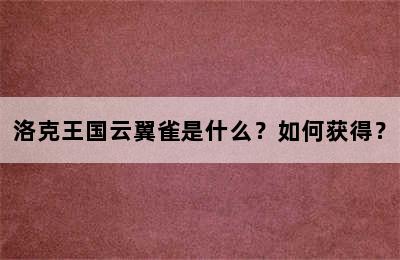 洛克王国云翼雀是什么？如何获得？